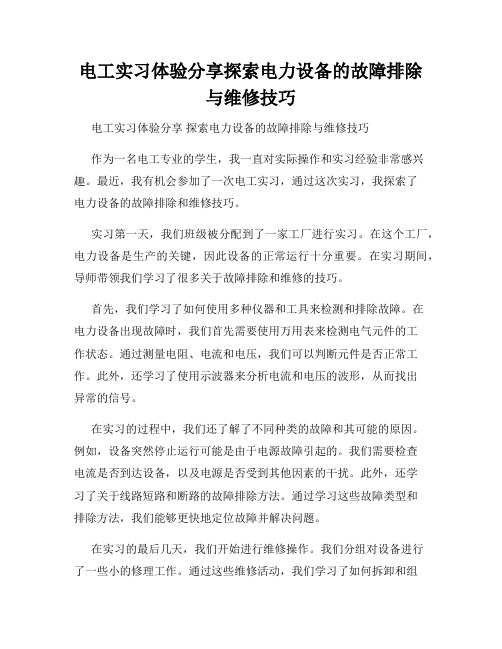 电工实习体验分享探索电力设备的故障排除与维修技巧

电工实习体验分享 探索电力设备的故障排除与维修技巧

作为一名电工专业的学生，我一直对实际操作和实习经验非常感兴趣。最近，我有机会参加了一次电工实习，通过这次实习，我探索了电力设备的故障排除和维修技巧。

实习第一天，我们班级被分配到了一家工厂进行实习。在这个工厂，电力设备是生产的关键，因此设备的正常运行十分重要。在实习期间，导师带领我们学习了很多关于故障排除和维修的技巧。

首先，我们学习了如何使用多种仪器和工具来检测和排除故障。在电力设备出现故障时，我们首先需要使用万用表来检测电气元件的工作状态。通过测量电阻、电流和电压，我们可以判断元件是否正常工作。此外，还学习了使用示波器来分析电流和电压的波形，从而找出异常的信号。

在实习的过程中，我们还了解了不同种类的故障和其可能的原因。例如，设备突然停止运行可能是由于电源故障引起的。我们需要检查电流是否到达设备，以及电源是否受到其他因素的干扰。此外，还学习了关于线路短路和断路的故障排除方法。通过学习这些故障类型和排除方法，我们能够更快地定位故障并解决问题。

在实习的最后几天，我们开始进行维修操作。我们分组对设备进行了一些小的修理工作。通过这些维修活动，我们学习了如何拆卸和组